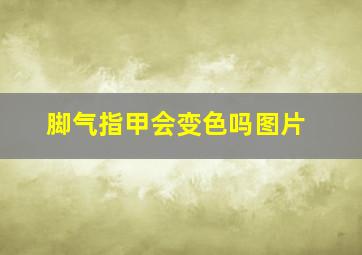 脚气指甲会变色吗图片